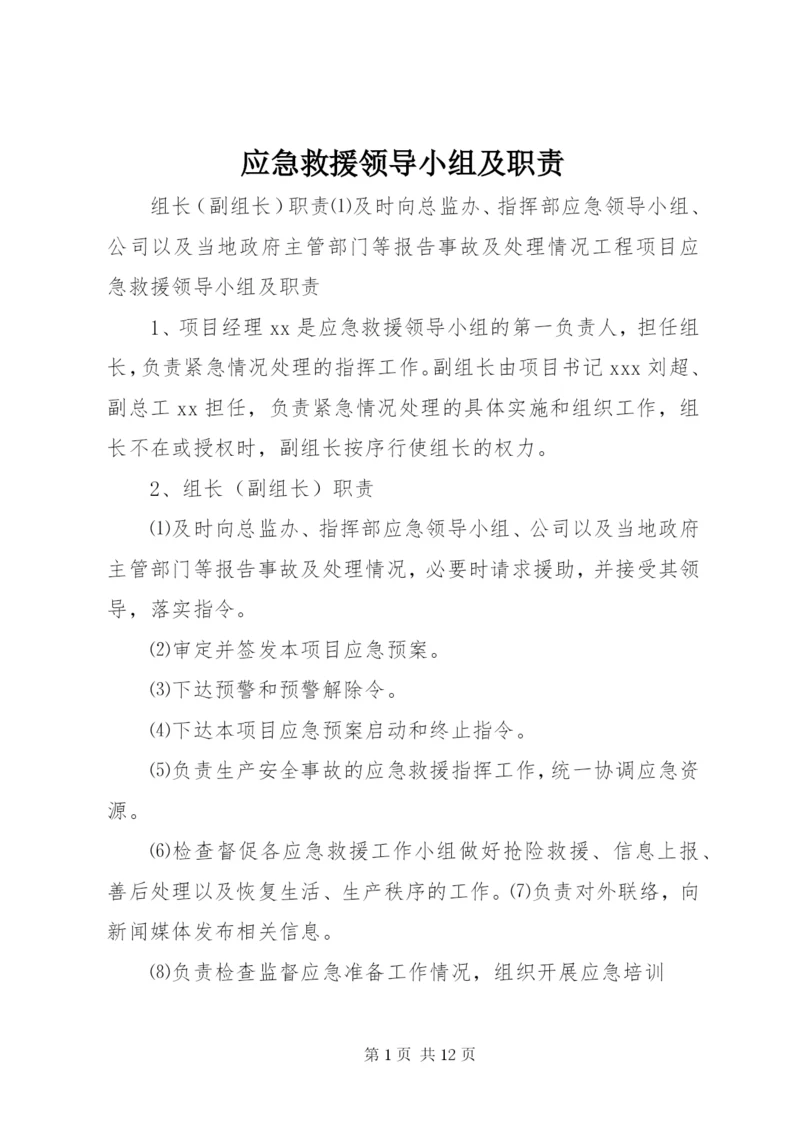 应急救援领导小组及职责

组长（副组长）职责⑴及时向总监办、指挥部应急领导小组、公司以及当地政府主管部门等报告事故及处理情况工程项目应急救援领导小组及职责

1、项目经理 xx 是应急救援领导小组的第一负责人，担任组长，负责紧急情况处理的指挥工作。副组长由项目书记 xxx 刘超、副总工 xx 担任，负责紧急情况处理的具体实施和组织工作，组长不在或授权时，副组长按序行使组长的权力。

2、组长（副组长）职责

⑴及时向总监办、指挥部应急领导小组、公司以及当地政府主管部门等报告事故及处理情况，必要时请求援助，并接受其领导，落实指令。

⑵审定并签发本项目应急预案。

⑶下达预警和预警解除令。

⑷下达本项目应急预案启动和终止指令。

⑸负责生产安全事故的应急救援指挥工作，统一协调应急资源。

⑹检查督促各应急救援工作小组做好抢险救援、信息上报、善后处理以及恢复生活、生产秩序的工作。⑺负责对外联络，向新闻媒体发布相关信息。

⑻负责检查监督应急准备工作情况，组织开展应急培训

第 1 页 共 12 页